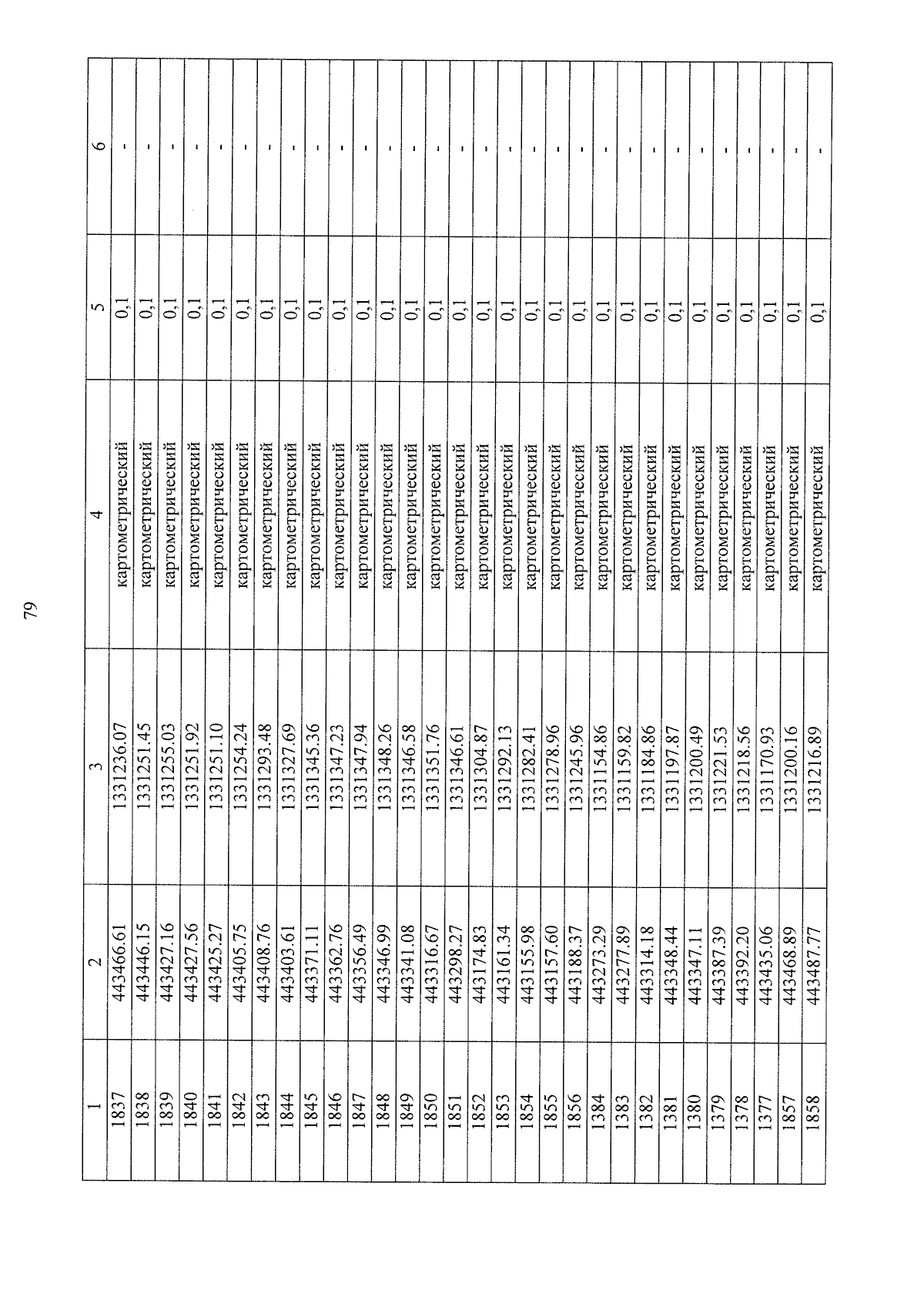 79

| 1 | 2 | 3 | 4 | 5 | 6 |
|---|---|---|---|---|---|
| 1837 | 443466.61 | 1331236.07 | картометрический | 0,1 | - |
| 1838 | 443446.15 | 1331251.45 | картометрический | 0,1 | - |
| 1839 | 443427.16 | 1331255.03 | картометрический | 0,1 | - |
| 1840 | 443427.56 | 1331251.92 | картометрический | 0,1 | - |
| 1841 | 443425.27 | 1331251.10 | картометрический | 0,1 | - |
| 1842 | 443405.75 | 1331254.24 | картометрический | 0,1 | - |
| 1843 | 443408.76 | 1331293.48 | картометрический | 0,1 | - |
| 1844 | 443403.61 | 1331327.69 | картометрический | 0,1 | - |
| 1845 | 443371.11 | 1331345.36 | картометрический | 0,1 | - |
| 1846 | 443362.76 | 1331347.23 | картометрический | 0,1 | - |
| 1847 | 443356.49 | 1331347.94 | картометрический | 0,1 | - |
| 1848 | 443346.99 | 1331348.26 | картометрический | 0,1 | - |
| 1849 | 443341.08 | 1331346.58 | картометрический | 0,1 | - |
| 1850 | 443316.67 | 1331351.76 | картометрический | 0,1 | - |
| 1851 | 443298.27 | 1331346.61 | картометрический | 0,1 | - |
| 1852 | 443174.83 | 1331304.87 | картометрический | 0,1 | - |
| 1853 | 443161.34 | 1331292.13 | картометрический | 0,1 | - |
| 1854 | 443155.98 | 1331282.41 | картометрический | 0,1 | - |
| 1855 | 443157.60 | 1331278.96 | картометрический | 0,1 | - |
| 1856 | 443188.37 | 1331245.96 | картометрический | 0,1 | - |
| 1384 | 443273.29 | 1331154.86 | картометрический | 0,1 | - |
| 1383 | 443277.89 | 1331159.82 | картометрический | 0,1 | - |
| 1382 | 443314.18 | 1331184.86 | картометрический | 0,1 | - |
| 1381 | 443348.44 | 1331197.87 | картометрический | 0,1 | - |
| 1380 | 443347.11 | 1331200.49 | картометрический | 0,1 | - |
| 1379 | 443387.39 | 1331221.53 | картометрический | 0,1 | - |
| 1378 | 443392.20 | 1331218.56 | картометрический | 0,1 | - |
| 1377 | 443435.06 | 1331170.93 | картометрический | 0,1 | - |
| 1857 | 443468.89 | 1331200.16 | картометрический | 0,1 | - |
| 1858 | 443487.77 | 1331216.89 | картометрический | 0,1 | - |